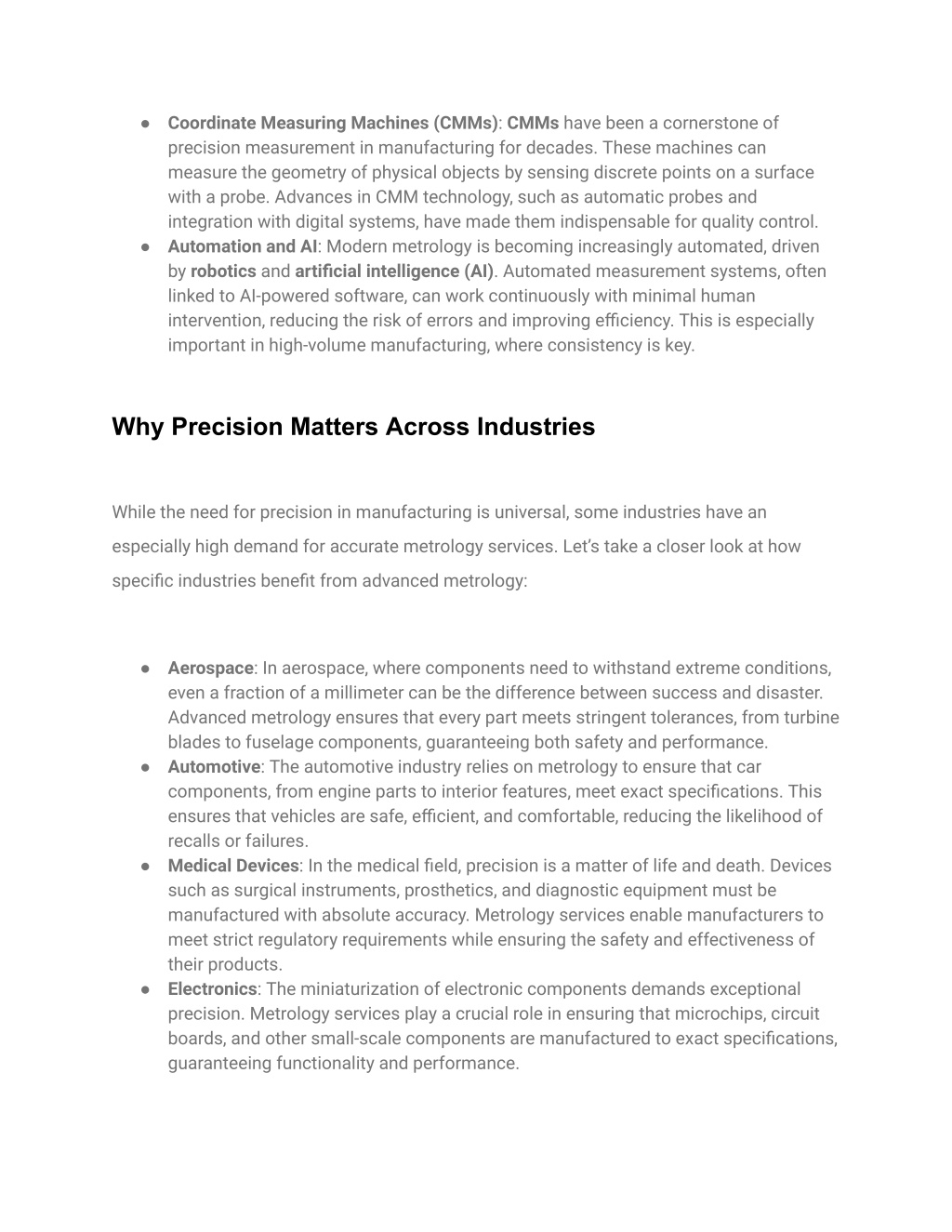 ● Coordinate Measuring Machines (CMMs): CMMs have been a cornerstone of precision measurement in manufacturing for decades. These machines can measure the geometry of physical objects by sensing discrete points on a surface with a probe. Advances in CMM technology, such as automatic probes and integration with digital systems, have made them indispensable for quality control.
● Automation and AI: Modern metrology is becoming increasingly automated, driven by robotics and artificial intelligence (AI). Automated measurement systems, often linked to AI-powered software, can work continuously with minimal human intervention, reducing the risk of errors and improving efficiency. This is especially important in high-volume manufacturing, where consistency is key.

Why Precision Matters Across Industries

While the need for precision in manufacturing is universal, some industries have an especially high demand for accurate metrology services. Let's take a closer look at how specific industries benefit from advanced metrology:

● Aerospace: In aerospace, where components need to withstand extreme conditions, even a fraction of a millimeter can be the difference between success and disaster. Advanced metrology ensures that every part meets stringent tolerances, from turbine blades to fuselage components, guaranteeing both safety and performance.
● Automotive: The automotive industry relies on metrology to ensure that car components, from engine parts to interior features, meet exact specifications. This ensures that vehicles are safe, efficient, and comfortable, reducing the likelihood of recalls or failures.
● Medical Devices: In the medical field, precision is a matter of life and death. Devices such as surgical instruments, prosthetics, and diagnostic equipment must be manufactured with absolute accuracy. Metrology services enable manufacturers to meet strict regulatory requirements while ensuring the safety and effectiveness of their products.
● Electronics: The miniaturization of electronic components demands exceptional precision. Metrology services play a crucial role in ensuring that microchips, circuit boards, and other small-scale components are manufactured to exact specifications, guaranteeing functionality and performance.